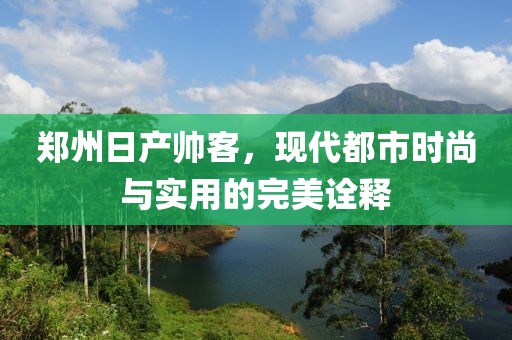 郑州日产帅客，现代都市时尚与实用的完美诠释